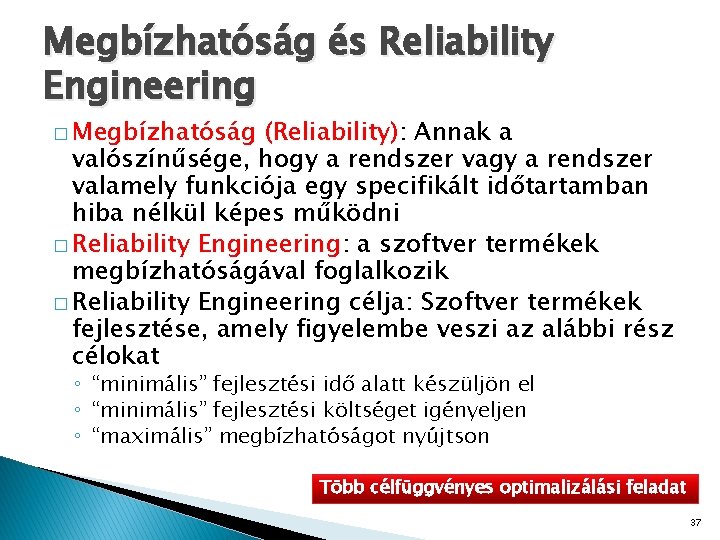 Megbízhatóság és Reliability Engineering

□ Megbízhatóság (Reliability): Annak a valószínűsége, hogy a rendszer vagy a rendszer valamely funkciója egy specifikált időtartamban hiba nélkül képes működni

□ Reliability Engineering: a szoftver termékek megbízhatóságával foglalkozik

□ Reliability Engineering célja: Szoftver termékek fejlesztése, amely figyelembe veszi az alábbi rész célokat

◦ “minimális” fejlesztési idő alatt készüljön el
◦ “minimális” fejlesztési költséget igényeljen
◦ “maximális” megbízhatóságot nyújtson

Több célfüggvényes optimalizálási feladat

37